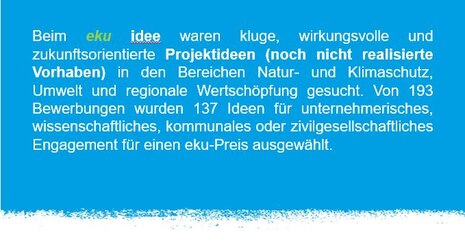 Beim eku idee waren kluge, wirkungsvolle und zukunftsorientierte Projektideen (noch nicht realisierte Vorhaben) in den Bereichen Natur- und Klimaschutz, Umwelt und regionale Wertschöpfung gesucht. Von 193 Bewerbungen wurden 137 Ideen für unternehmerisches, wissenschaftliches, kommunales oder zivilgesellschaftliches Engagement für einen eku-Preis ausgewählt.